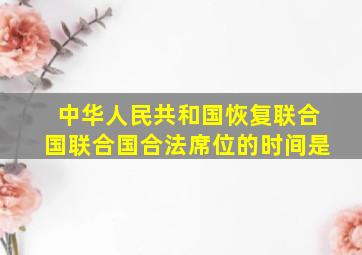 中华人民共和国恢复联合国联合国合法席位的时间是